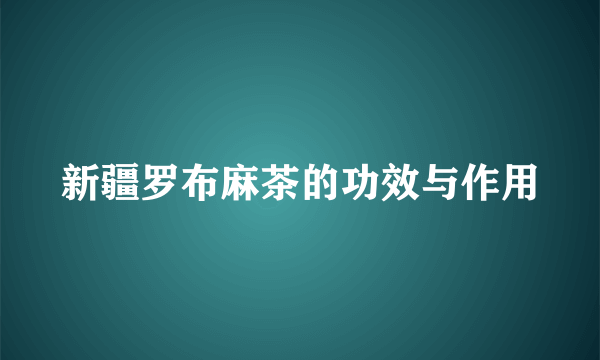 新疆罗布麻茶的功效与作用